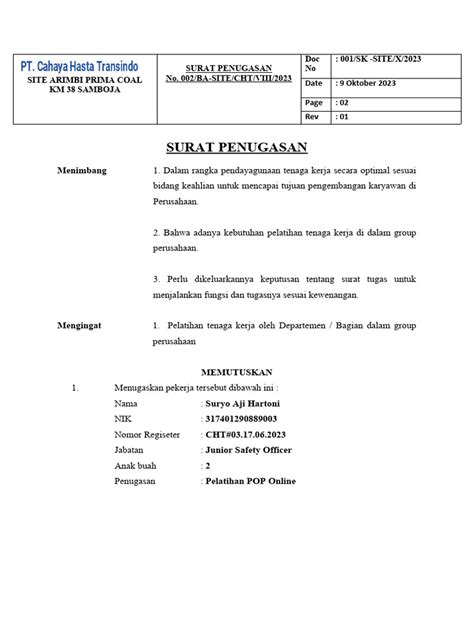 | PT. Cahaya Hasta Transindo SITE ARIMBI PRIMA COAL KM 38 SAMBOJA | SURAT PENUGASAN No. 002/BA-SITE/CHT/VIII/2023 | Doc No | : 001/SK -SITE/X/2023 |
|---|---|---|---|
| | | Date | : 9 Oktober 2023 |
| | | Page | : 02 |
| | | Rev | : 01 |

SURAT PENUGASAN

Menimbang

1. Dalam rangka pendayagunaan tenaga kerja secara optimal sesuai bidang keahlian untuk mencapai tujuan pengembangan karyawan di Perusahaan.

2. Bahwa adanya kebutuhan pelatihan tenaga kerja di dalam group perusahaan.

3. Perlu dikeluarkannya keputusan tentang surat tugas untuk menjalankan fungsi dan tugasnya sesuai kewenangan.

Mengingat

1. Pelatihan tenaga kerja oleh Departemen / Bagian dalam group perusahaan

MEMUTUSKAN

1. Menugaskan pekerja tersebut dibawah ini :

Nama : Suryo Aji Hartoni
NIK : 317401290889003
Nomor Regiseter : CHT#03.17.06.2023
Jabatan : Junior Safety Officer
Anak buah : 2
Penugasan : Pelatihan POP Online